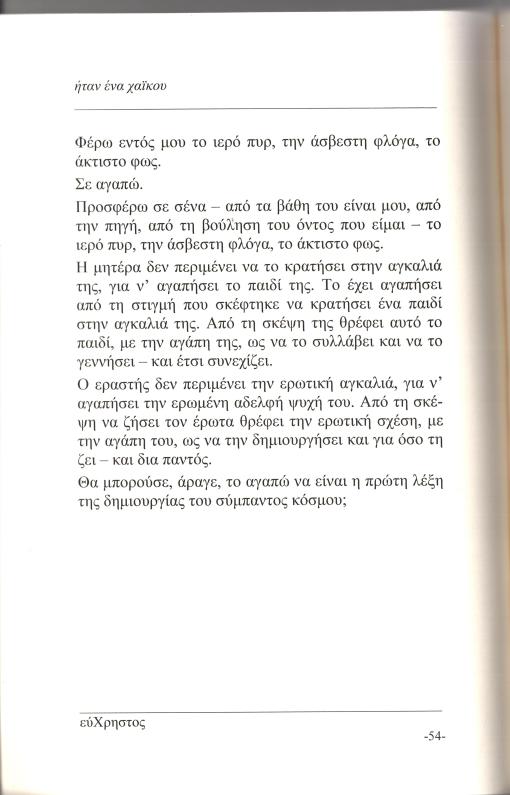 ήταν ένα χαϊκου

Φέρω εντός μου το ιερό πυρ, την άσβεστη φλόγα, το άκτιστο φως.

Σε αγαπώ.

Προσφέρω σε σένα – από τα βάθη του είναι μου, από την πηγή, από τη βούληση του όντος που είμαι – το ιερό πυρ, την άσβεστη φλόγα, το άκτιστο φως.

Η μητέρα δεν περιμένει να το κρατήσει στην αγκαλιά της, για ν' αγαπήσει το παιδί της. Το έχει αγαπήσει από τη στιγμή που σκέφτηκε να κρατήσει ένα παιδί στην αγκαλιά της. Από τη σκέψη της θρέφει αυτό το παιδί, με την αγάπη της, ως να το συλλάβει και να το γεννήσει – και έτσι συνεχίζει.

Ο εραστής δεν περιμένει την ερωτική αγκαλιά, για ν' αγαπήσει την ερωμένη αδελφή ψυχή του. Από τη σκέψη να ζήσει τον έρωτα θρέφει την ερωτική σχέση, με την αγάπη του, ως να την δημιουργήσει και για όσο τη ζει – και δια παντός.

Θα μπορούσε, άραγε, το αγαπώ να είναι η πρώτη λέξη της δημιουργίας του σύμπαντος κόσμου;

εύΧρηστος

-54-